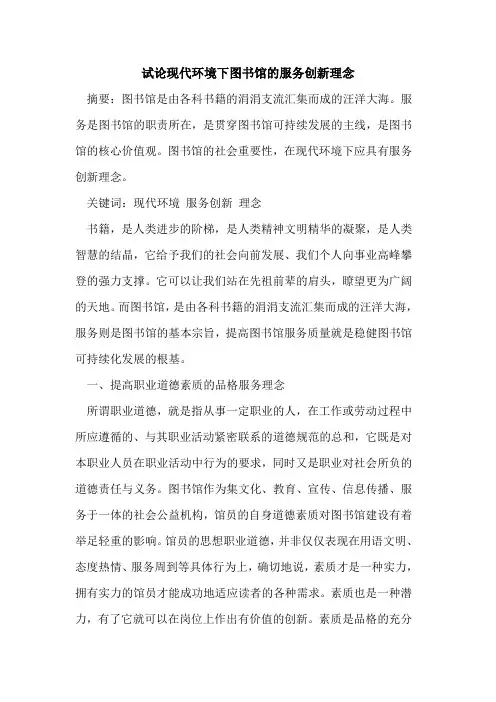 试论现代环境下图书馆的服务创新理念

摘要：图书馆是由各科书籍的涓涓支流汇集而成的汪洋大海。服务是图书馆的职责所在，是贯穿图书馆可持续发展的主线，是图书馆的核心价值观。图书馆的社会重要性，在现代环境下应具有服务创新理念。

关键词：现代环境 服务创新 理念

书籍，是人类进步的阶梯，是人类精神文明精华的凝聚，是人类智慧的结晶，它给予我们的社会向前发展、我们个人向事业高峰攀登的强力支撑。它可以让我们站在先祖前辈的肩头，瞭望更为广阔的天地。而图书馆，是由各科书籍的涓涓支流汇集而成的汪洋大海，服务则是图书馆的基本宗旨，提高图书馆服务质量就是稳健图书馆可持续化发展的根基。

一、提高职业道德素质的品格服务理念

所谓职业道德，就是指从事一定职业的人，在工作或劳动过程中所应遵循的、与其职业活动紧密联系的道德规范的总和，它既是对本职业人员在职业活动中行为的要求，同时又是职业对社会所负的道德责任与义务。图书馆作为集文化、教育、宣传、信息传播、服务于一体的社会公益机构，馆员的自身道德素质对图书馆建设有着举足轻重的影响。馆员的思想职业道德，并非仅仅表现在用语文明、态度热情、服务周到等具体行为上，确切地说，素质才是一种实力，拥有实力的馆员才能成功地适应读者的各种需求。素质也是一种潜力，有了它就可以在岗位上作出有价值的创新。素质是品格的充分